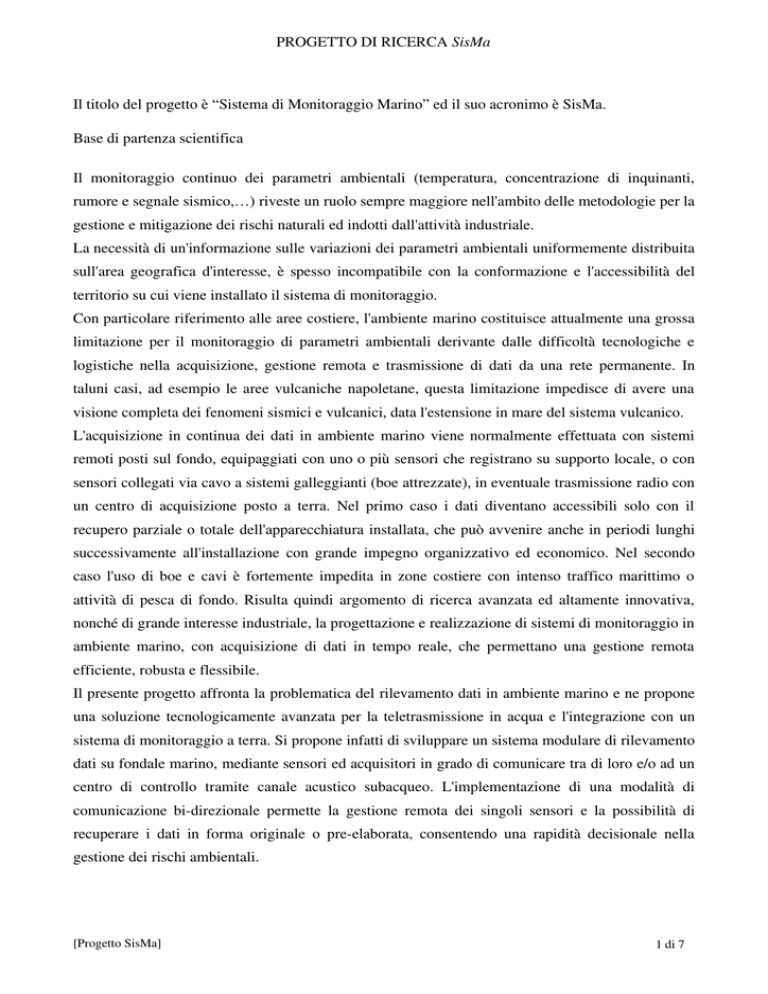 PROGETTO DI RICERCA SisMa

Il titolo del progetto è “Sistema di Monitoraggio Marino” ed il suo acronimo è SisMa.

Base di partenza scientifica

Il monitoraggio continuo dei parametri ambientali (temperatura, concentrazione di inquinanti, rumore e segnale sismico,…) riveste un ruolo sempre maggiore nell'ambito delle metodologie per la gestione e mitigazione dei rischi naturali ed indotti dall'attività industriale.
La necessità di un'informazione sulle variazioni dei parametri ambientali uniformemente distribuita sull'area geografica d'interesse, è spesso incompatibile con la conformazione e l'accessibilità del territorio su cui viene installato il sistema di monitoraggio.
Con particolare riferimento alle aree costiere, l'ambiente marino costituisce attualmente una grossa limitazione per il monitoraggio di parametri ambientali derivante dalle difficoltà tecnologiche e logistiche nella acquisizione, gestione remota e trasmissione di dati da una rete permanente. In taluni casi, ad esempio le aree vulcaniche napoletane, questa limitazione impedisce di avere una visione completa dei fenomeni sismici e vulcanici, data l'estensione in mare del sistema vulcanico.
L'acquisizione in continua dei dati in ambiente marino viene normalmente effettuata con sistemi remoti posti sul fondo, equipaggiati con uno o più sensori che registrano su supporto locale, o con sensori collegati via cavo a sistemi galleggianti (boe attrezzate), in eventuale trasmissione radio con un centro di acquisizione posto a terra. Nel primo caso i dati diventano accessibili solo con il recupero parziale o totale dell'apparecchiatura installata, che può avvenire anche in periodi lunghi successivamente all'installazione con grande impegno organizzativo ed economico. Nel secondo caso l'uso di boe e cavi è fortemente impedita in zone costiere con intenso traffico marittimo o attività di pesca di fondo. Risulta quindi argomento di ricerca avanzata ed altamente innovativa, nonché di grande interesse industriale, la progettazione e realizzazione di sistemi di monitoraggio in ambiente marino, con acquisizione di dati in tempo reale, che permettano una gestione remota efficiente, robusta e flessibile.
Il presente progetto affronta la problematica del rilevamento dati in ambiente marino e ne propone una soluzione tecnologicamente avanzata per la teletrasmissione in acqua e l'integrazione con un sistema di monitoraggio a terra. Si propone infatti di sviluppare un sistema modulare di rilevamento dati su fondale marino, mediante sensori ed acquisitori in grado di comunicare tra di loro e/o ad un centro di controllo tramite canale acustico subacqueo. L'implementazione di una modalità di comunicazione bi-direzionale permette la gestione remota dei singoli sensori e la possibilità di recuperare i dati in forma originale o pre-elaborata, consentendo una rapidità decisionale nella gestione dei rischi ambientali.

[Progetto SisMa] 1 di 7